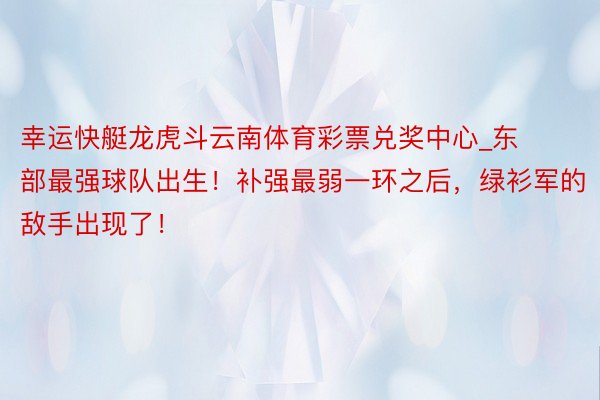 幸运快艇龙虎斗云南体育彩票兑奖中心_东部最强球队出生！补强最弱一环之后，绿衫军的敌手出现了！